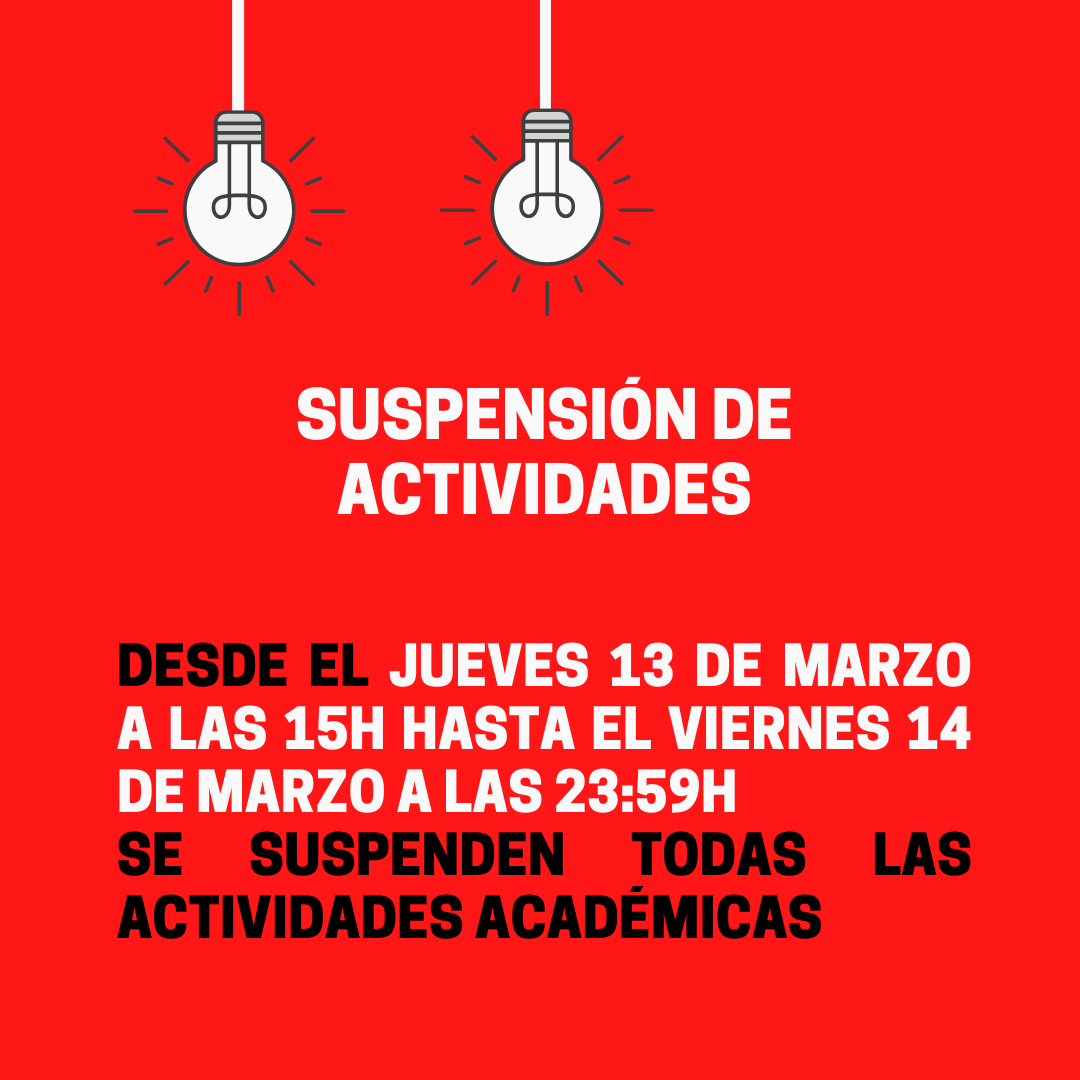 SUSPENSIÓN DE ACTIVIDADES

DESDE EL JUEVES 13 DE MARZO A LAS 15H HASTA EL VIERNES 14 DE MARZO A LAS 23:59H
SE SUSPENDEN TODAS LAS ACTIVIDADES ACADÉMICAS